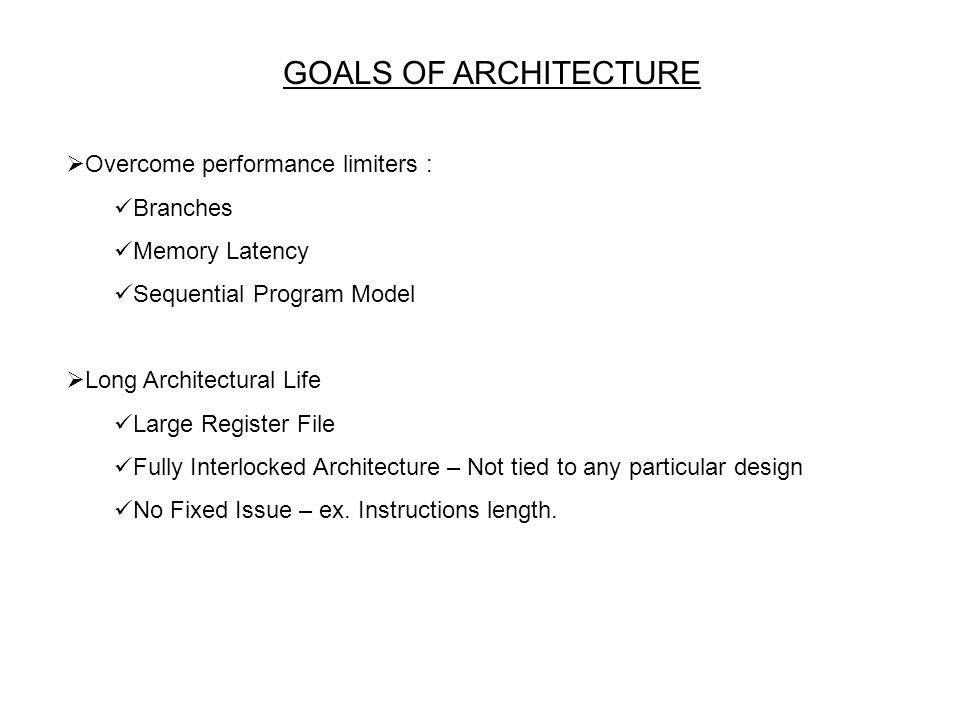 GOALS OF ARCHITECTURE

➢Overcome performance limiters :

✓Branches

✓Memory Latency

✓Sequential Program Model

➢Long Architectural Life

✓Large Register File

✓Fully Interlocked Architecture – Not tied to any particular design

✓No Fixed Issue – ex. Instructions length.